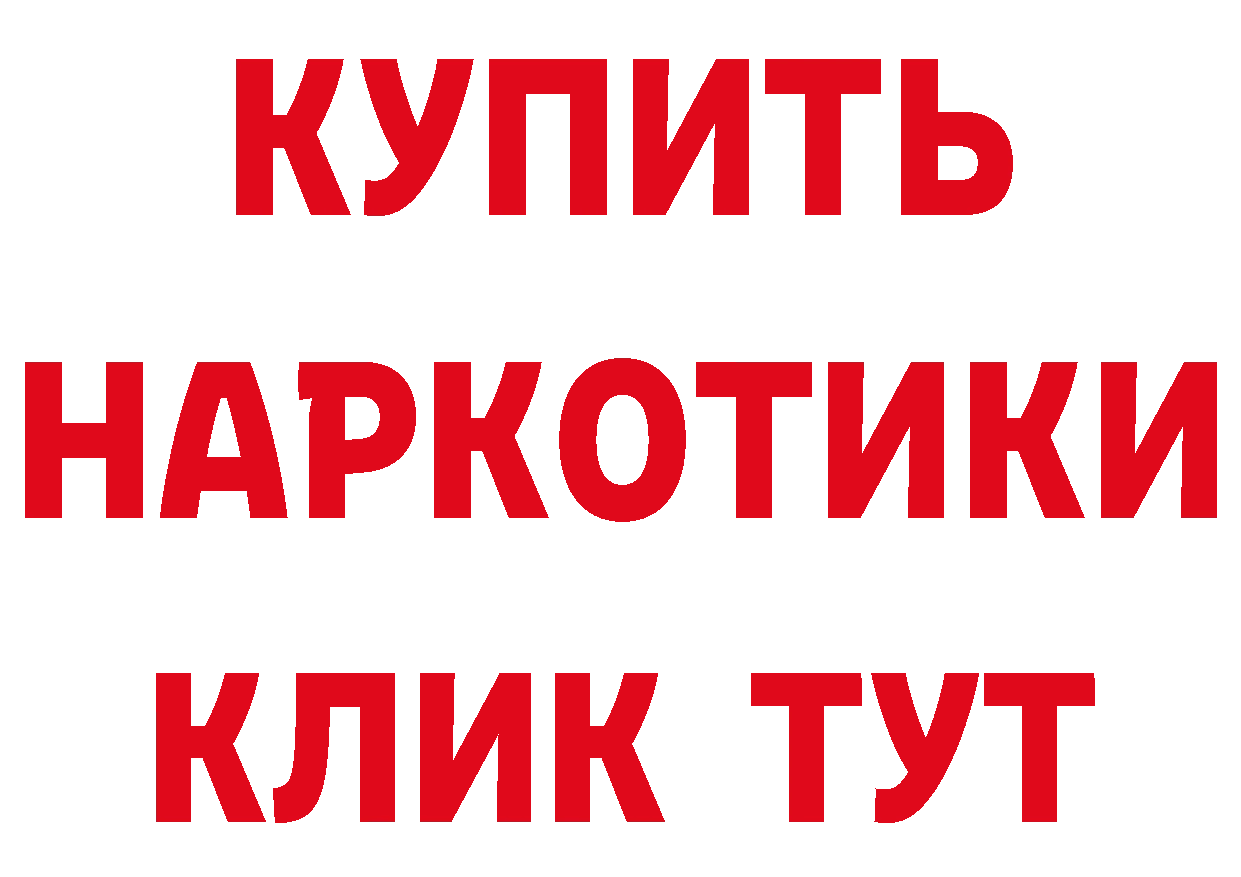 КУПИТЬ
НАРКОТИКИ
КЛИК ТУТ